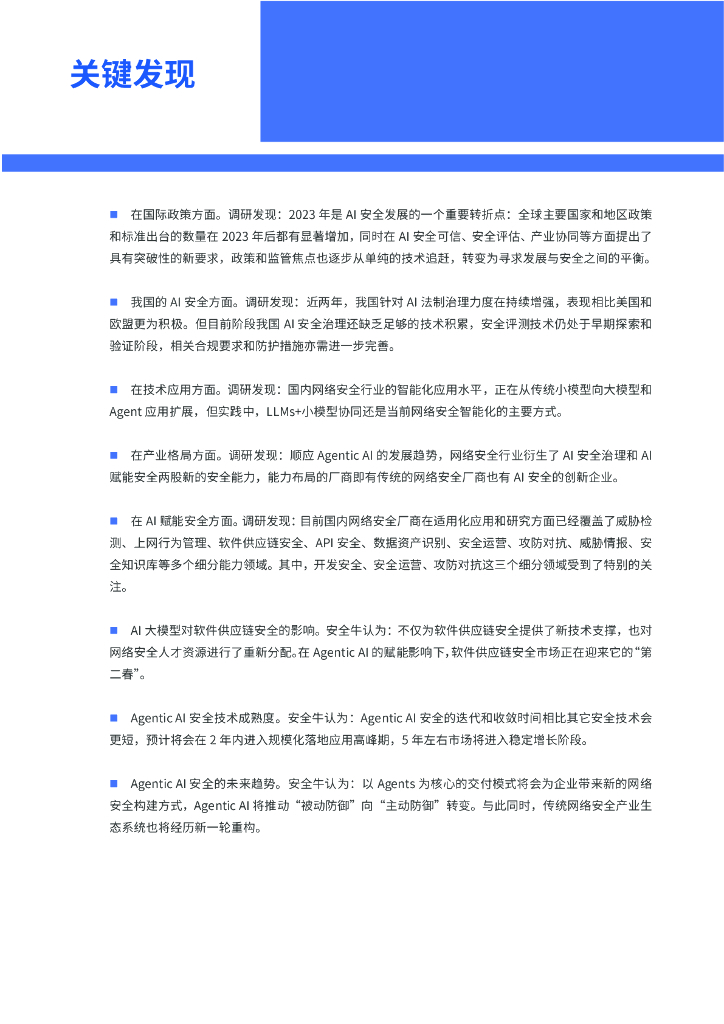 关键发现

■ 在国际政策方面。调研发现：2023 年是 AI 安全发展的一个重要转折点：全球主要国家和地区政策和标准出台的数量在 2023 年后都有显著增加，同时在 AI 安全可信、安全评估、产业协同等方面提出了具有突破性的新要求，政策和监管焦点也逐步从单纯的技术追赶，转变为寻求发展与安全之间的平衡。

■ 我国的 AI 安全方面。调研发现：近两年，我国针对 AI 法制治理力度在持续增强，表现相比美国和欧盟更为积极。但目前阶段我国 AI 安全治理还缺乏足够的技术积累，安全评测技术仍处于早期探索和验证阶段，相关合规要求和防护措施亦需进一步完善。

■ 在技术应用方面。调研发现：国内网络安全行业的智能化应用水平，正在从传统小模型向大模型和 Agent 应用扩展，但实践中，LLMs+小模型协同还是当前网络安全智能化的主要方式。

■ 在产业格局方面。调研发现：顺应 Agentic AI 的发展趋势，网络安全行业衍生了 AI 安全治理和 AI 赋能安全两股新的安全能力，能力布局的厂商即有传统的网络安全厂商也有 AI 安全的创新企业。

■ 在 AI 赋能安全方面。调研发现：目前国内网络安全厂商在适用化应用和研究方面已经覆盖了威胁检测、上网行为管理、软件供应链安全、API 安全、数据资产识别、安全运营、攻防对抗、威胁情报、安全知识库等多个细分能力领域。其中，开发安全、安全运营、攻防对抗这三个细分领域受到了特别的关注。

■ AI 大模型对软件供应链安全的影响。安全牛认为：不仅为软件供应链安全提供了新技术支撑，也对网络安全人才资源进行了重新分配。在 Agentic AI 的赋能影响下，软件供应链安全市场正在迎来它的“第二春”。

■ Agentic AI 安全技术成熟度。安全牛认为：Agentic AI 安全的迭代和收敛时间相比其它安全技术会更短，预计将会在 2 年内进入规模化落地应用高峰期，5 年左右市场将进入稳定增长阶段。

■ Agentic AI 安全的未来趋势。安全牛认为：以 Agents 为核心的交付模式将会为企业带来新的网络安全构建方式，Agentic AI 将推动“被动防御”向“主动防御”转变。与此同时，传统网络安全产业生态系统也将经历新一轮重构。